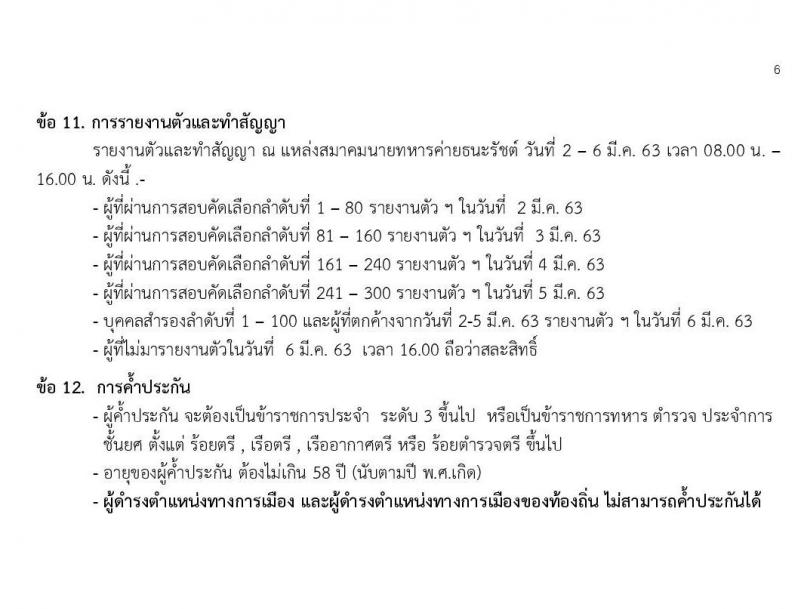 6

ข้อ 11. การรายงานตัวและทำสัญญา

รายงานตัวและทำสัญญา ณ แหล่งสมาคมนายทหารค่ายธนะรัชต์ วันที่ 2 – 6 มี.ค. 63 เวลา 08.00 น. – 16.00 น. ดังนี้ .-

- ผู้ที่ผ่านการสอบคัดเลือกลำดับที่ 1 – 80 รายงานตัว ฯ ในวันที่ 2 มี.ค. 63
- ผู้ที่ผ่านการสอบคัดเลือกลำดับที่ 81 – 160 รายงานตัว ฯ ในวันที่ 3 มี.ค. 63
- ผู้ที่ผ่านการสอบคัดเลือกลำดับที่ 161 – 240 รายงานตัว ฯ ในวันที่ 4 มี.ค. 63
- ผู้ที่ผ่านการสอบคัดเลือกลำดับที่ 241 – 300 รายงานตัว ฯ ในวันที่ 5 มี.ค. 63
- บุคคลสำรองลำดับที่ 1 – 100 และผู้ที่ตกค้างจากวันที่ 2-5 มี.ค. 63 รายงานตัว ฯ ในวันที่ 6 มี.ค. 63
- ผู้ที่ไม่มารายงานตัวในวันที่ 6 มี.ค. 63 เวลา 16.00 ถือว่าสละสิทธิ์

ข้อ 12. การค้ำประกัน

- ผู้ค้ำประกัน จะต้องเป็นข้าราชการประจำ ระดับ 3 ขึ้นไป หรือเป็นข้าราชการทหาร ตำรวจ ประจำการ ชั้นยศ ตั้งแต่ ร้อยตรี , เรือตรี , เรืออากาศตรี หรือ ร้อยตำรวจตรี ขึ้นไป
- อายุของผู้ค้ำประกัน ต้องไม่เกิน 58 ปี (นับตามปี พ.ศ.เกิด)
- ผู้ดำรงตำแหน่งทางการเมือง และผู้ดำรงตำแหน่งทางการเมืองของท้องถิ่น ไม่สามารถค้ำประกันได้